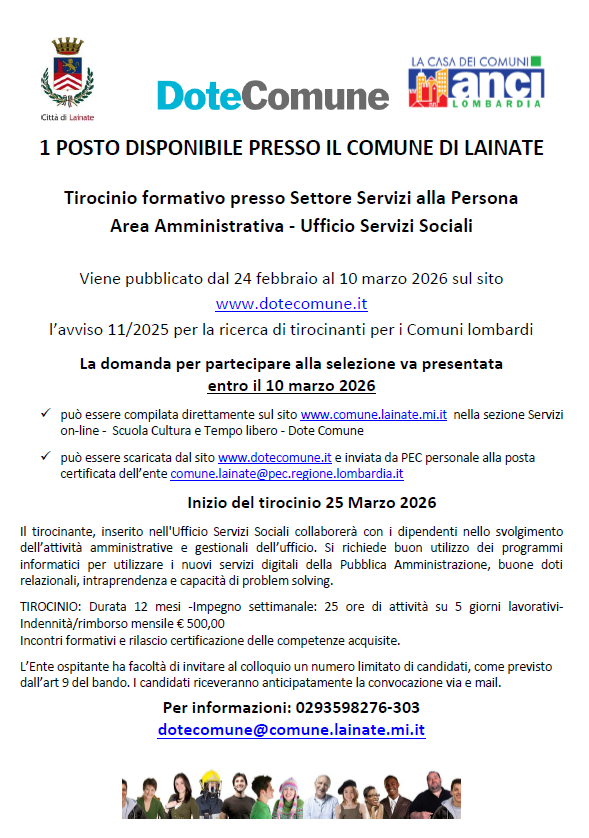 Città di Lainate

DoteComune

LA CASA DEI COMUNI
anci
LOMBARDIA

1 POSTO DISPONIBILE PRESSO IL COMUNE DI LAINATE

Tirocinio formativo presso Settore Servizi alla Persona
Area Amministrativa - Ufficio Servizi Sociali

Viene pubblicato dal 24 febbraio al 10 marzo 2026 sul sito
www.dotecomune.it
l'avviso 11/2025 per la ricerca di tirocinanti per i Comuni lombardi

La domanda per partecipare alla selezione va presentata
entro il 10 marzo 2026

✓ può essere compilata direttamente sul sito www.comune.lainate.mi.it nella sezione Servizi on-line - Scuola Cultura e Tempo libero - Dote Comune

✓ può essere scaricata dal sito www.dotecomune.it e inviata da PEC personale alla posta certificata dell'ente comune.lainate@pec.regione.lombardia.it

Inizio del tirocinio 25 Marzo 2026

Il tirocinante, inserito nell'Ufficio Servizi Sociali collaborerà con i dipendenti nello svolgimento dell'attività amministrative e gestionali dell'ufficio. Si richiede buon utilizzo dei programmi informatici per utilizzare i nuovi servizi digitali della Pubblica Amministrazione, buone doti relazionali, intraprendenza e capacità di problem solving.

TIROCINIO: Durata 12 mesi -Impegno settimanale: 25 ore di attività su 5 giorni lavorativi- Indennità/rimborso mensile € 500,00
Incontri formativi e rilascio certificazione delle competenze acquisite.

L'Ente ospitante ha facoltà di invitare al colloquio un numero limitato di candidati, come previsto dall'art 9 del bando. I candidati riceveranno anticipatamente la convocazione via e mail.

Per informazioni: 0293598276-303
dotecomune@comune.lainate.mi.it